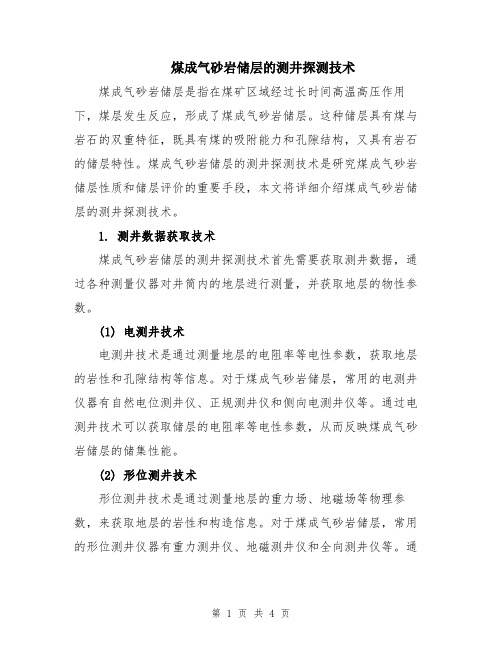 煤成气砂岩储层的测井探测技术

煤成气砂岩储层是指在煤矿区域经过长时间高温高压作用下，煤层发生反应，形成了煤成气砂岩储层。这种储层具有煤与岩石的双重特征，既具有煤的吸附能力和孔隙结构，又具有岩石的储层特性。煤成气砂岩储层的测井探测技术是研究煤成气砂岩储层性质和储层评价的重要手段，本文将详细介绍煤成气砂岩储层的测井探测技术。

1. 测井数据获取技术

煤成气砂岩储层的测井探测技术首先需要获取测井数据，通过各种测量仪器对井筒内的地层进行测量，并获取地层的物性参数。

(1) 电测井技术

电测井技术是通过测量地层的电阻率等电性参数，获取地层的岩性和孔隙结构等信息。对于煤成气砂岩储层，常用的电测井仪器有自然电位测井仪、正规测井仪和侧向电测井仪等。通过电测井技术可以获取储层的电阻率等电性参数，从而反映煤成气砂岩储层的储集性能。

(2) 形位测井技术

形位测井技术是通过测量地层的重力场、地磁场等物理参数，来获取地层的岩性和构造信息。对于煤成气砂岩储层，常用的形位测井仪器有重力测井仪、地磁测井仪和全向测井仪等。通

第 1 页 共 4 页